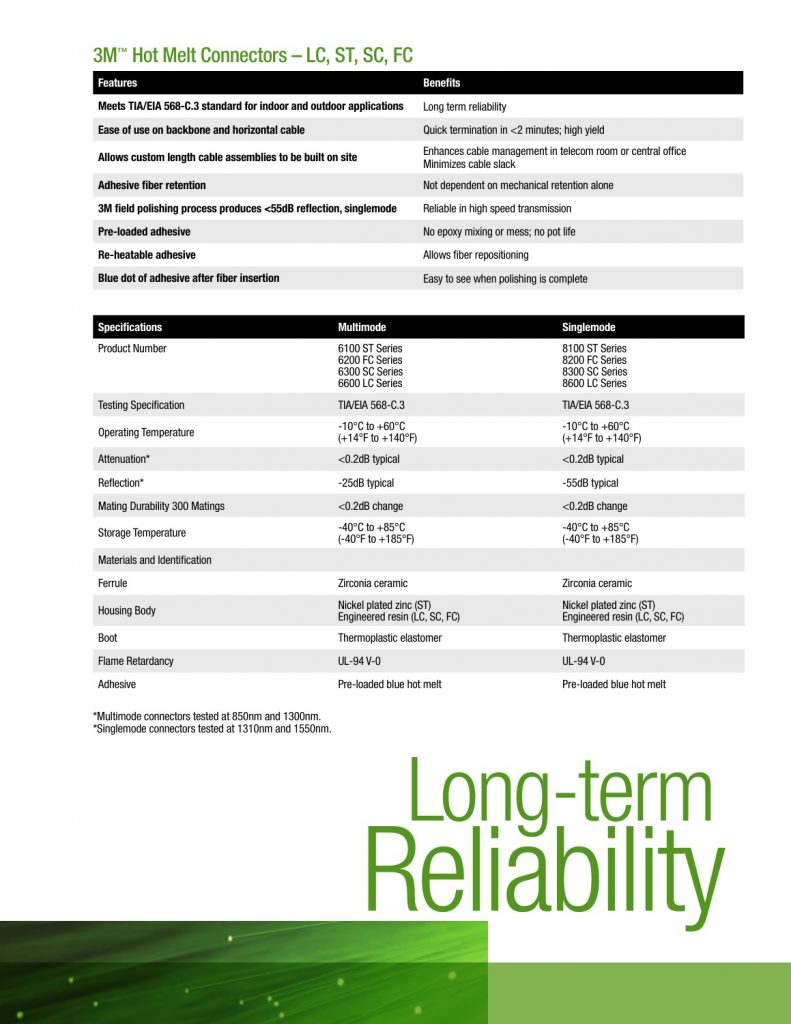 3M™ Hot Melt Connectors – LC, ST, SC, FC

| Features | Benefits |
|---|---|
| Meets TIA/EIA 568-C.3 standard for indoor and outdoor applications | Long term reliability |
| Ease of use on backbone and horizontal cable | Quick termination in <2 minutes; high yield |
| Allows custom length cable assemblies to be built on site | Enhances cable management in telecom room or central office Minimizes cable slack |
| Adhesive fiber retention | Not dependent on mechanical retention alone |
| 3M field polishing process produces <55dB reflection, singlemode | Reliable in high speed transmission |
| Pre-loaded adhesive | No epoxy mixing or mess; no pot life |
| Re-heatable adhesive | Allows fiber repositioning |
| Blue dot of adhesive after fiber insertion | Easy to see when polishing is complete |

| Specifications | Multimode | Singlemode |
|---|---|---|
| Product Number | 6100 ST Series 6200 FC Series 6300 SC Series 6600 LC Series | 8100 ST Series 8200 FC Series 8300 SC Series 8600 LC Series |
| Testing Specification | TIA/EIA 568-C.3 | TIA/EIA 568-C.3 |
| Operating Temperature | -10°C to +60°C (+14°F to +140°F) | -10°C to +60°C (+14°F to +140°F) |
| Attenuation* | <0.2dB typical | <0.2dB typical |
| Reflection* | -25dB typical | -55dB typical |
| Mating Durability 300 Matings | <0.2dB change | <0.2dB change |
| Storage Temperature | -40°C to +85°C (-40°F to +185°F) | -40°C to +85°C (-40°F to +185°F) |
| Materials and Identification | | |
| Ferrule | Zirconia ceramic | Zirconia ceramic |
| Housing Body | Nickel plated zinc (ST) Engineered resin (LC, SC, FC) | Nickel plated zinc (ST) Engineered resin (LC, SC, FC) |
| Boot | Thermoplastic elastomer | Thermoplastic elastomer |
| Flame Retardancy | UL-94 V-0 | UL-94 V-0 |
| Adhesive | Pre-loaded blue hot melt | Pre-loaded blue hot melt |

*Multimode connectors tested at 850nm and 1300nm.
*Singlemode connectors tested at 1310nm and 1550nm.

Long-term Reliability